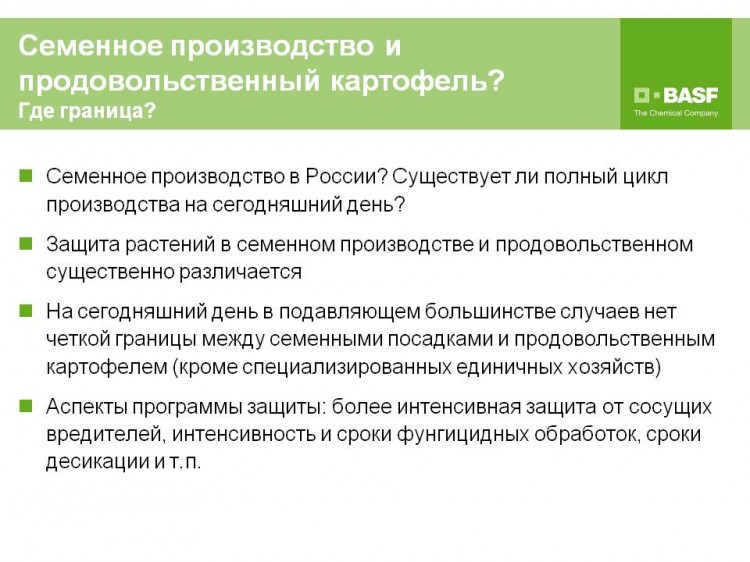 Семенное производство и продовольственный картофель?
Где граница?

BASF
The Chemical Company

Семенное производство в России? Существует ли полный цикл производства на сегодняшний день?

Защита растений в семенном производстве и продовольственном существенно различается

На сегодняшний день в подавляющем большинстве случаев нет четкой границы между семенными посадками и продовольственным картофелем (кроме специализированных единичных хозяйств)

Аспекты программы защиты: более интенсивная защита от сосущих вредителей, интенсивность и сроки фунгицидных обработок, сроки десикации и т.п.